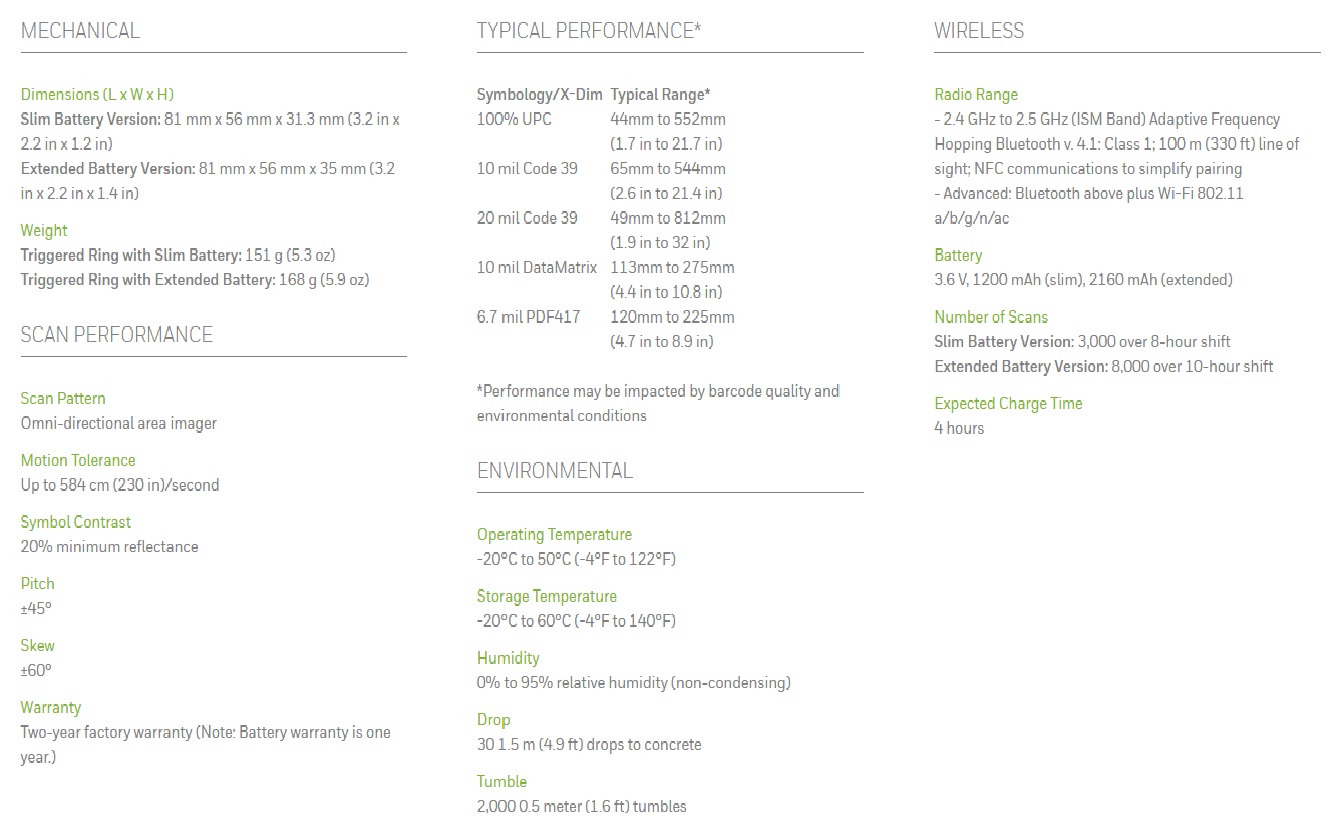 MECHANICAL

Dimensions (L x W x H)
Slim Battery Version: 81 mm x 56 mm x 31.3 mm (3.2 in x 2.2 in x 1.2 in)
Extended Battery Version: 81 mm x 56 mm x 35 mm (3.2 in x 2.2 in x 1.4 in)

Weight
Triggered Ring with Slim Battery: 151 g (5.3 oz)
Triggered Ring with Extended Battery: 168 g (5.9 oz)

SCAN PERFORMANCE

Scan Pattern
Omni-directional area imager

Motion Tolerance
Up to 584 cm (230 in)/second

Symbol Contrast
20% minimum reflectance

Pitch
±45°

Skew
±60°

Warranty
Two-year factory warranty (Note: Battery warranty is one year.)

TYPICAL PERFORMANCE*

| Symbology/X-Dim | Typical Range* |
|---|---|
| 100% UPC | 44mm to 552mm (1.7 in to 21.7 in) |
| 10 mil Code 39 | 65mm to 544mm (2.6 in to 21.4 in) |
| 20 mil Code 39 | 49mm to 812mm (1.9 in to 32 in) |
| 10 mil DataMatrix | 113mm to 275mm (4.4 in to 10.8 in) |
| 6.7 mil PDF417 | 120mm to 225mm (4.7 in to 8.9 in) |

*Performance may be impacted by barcode quality and environmental conditions

ENVIRONMENTAL

Operating Temperature
-20°C to 50°C (-4°F to 122°F)

Storage Temperature
-20°C to 60°C (-4°F to 140°F)

Humidity
0% to 95% relative humidity (non-condensing)

Drop
30 1.5 m (4.9 ft) drops to concrete

Tumble
2,000 0.5 meter (1.6 ft) tumbles

WIRELESS

Radio Range
- 2.4 GHz to 2.5 GHz (ISM Band) Adaptive Frequency Hopping Bluetooth v. 4.1: Class 1; 100 m (330 ft) line of sight; NFC communications to simplify pairing
- Advanced: Bluetooth above plus Wi-Fi 802.11 a/b/g/n/ac

Battery
3.6 V, 1200 mAh (slim), 2160 mAh (extended)

Number of Scans
Slim Battery Version: 3,000 over 8-hour shift
Extended Battery Version: 8,000 over 10-hour shift

Expected Charge Time
4 hours